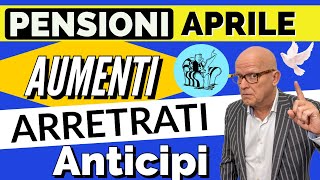 PENSIONI APRILE

AUMENTI

ARRETRATI

Anticipi